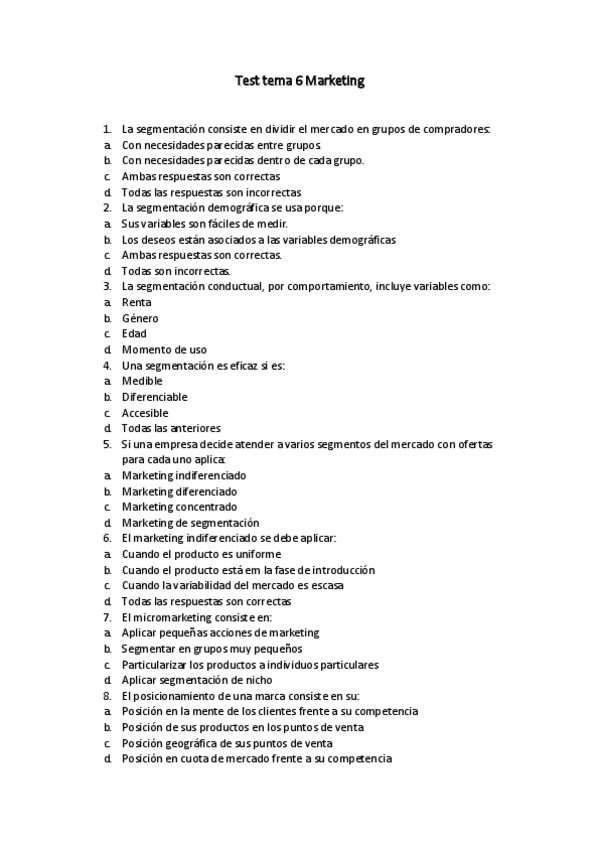 Test tema 6 Marketing

1. La segmentación consiste en dividir el mercado en grupos de compradores:
a. Con necesidades parecidas entre grupos
b. Con necesidades parecidas dentro de cada grupo.
c. Ambas respuestas son correctas
d. Todas las respuestas son incorrectas
2. La segmentación demográfica se usa porque:
a. Sus variables son fáciles de medir.
b. Los deseos están asociados a las variables demográficas
c. Ambas respuestas son correctas.
d. Todas son incorrectas.
3. La segmentación conductual, por comportamiento, incluye variables como:
a. Renta
b. Género
c. Edad
d. Momento de uso
4. Una segmentación es eficaz si es:
a. Medible
b. Diferenciable
c. Accesible
d. Todas las anteriores
5. Si una empresa decide atender a varios segmentos del mercado con ofertas para cada uno aplica:
a. Marketing indiferenciado
b. Marketing diferenciado
c. Marketing concentrado
d. Marketing de segmentación
6. El marketing indiferenciado se debe aplicar:
a. Cuando el producto es uniforme
b. Cuando el producto está em la fase de introducción
c. Cuando la variabilidad del mercado es escasa
d. Todas las respuestas son correctas
7. El micromarketing consiste en:
a. Aplicar pequeñas acciones de marketing
b. Segmentar en grupos muy pequeños
c. Particularizar los productos a individuos particulares
d. Aplicar segmentación de nicho
8. El posicionamiento de una marca consiste en su:
a. Posición en la mente de los clientes frente a su competencia
b. Posición de sus productos en los puntos de venta
c. Posición geográfica de sus puntos de venta
d. Posición en cuota de mercado frente a su competencia